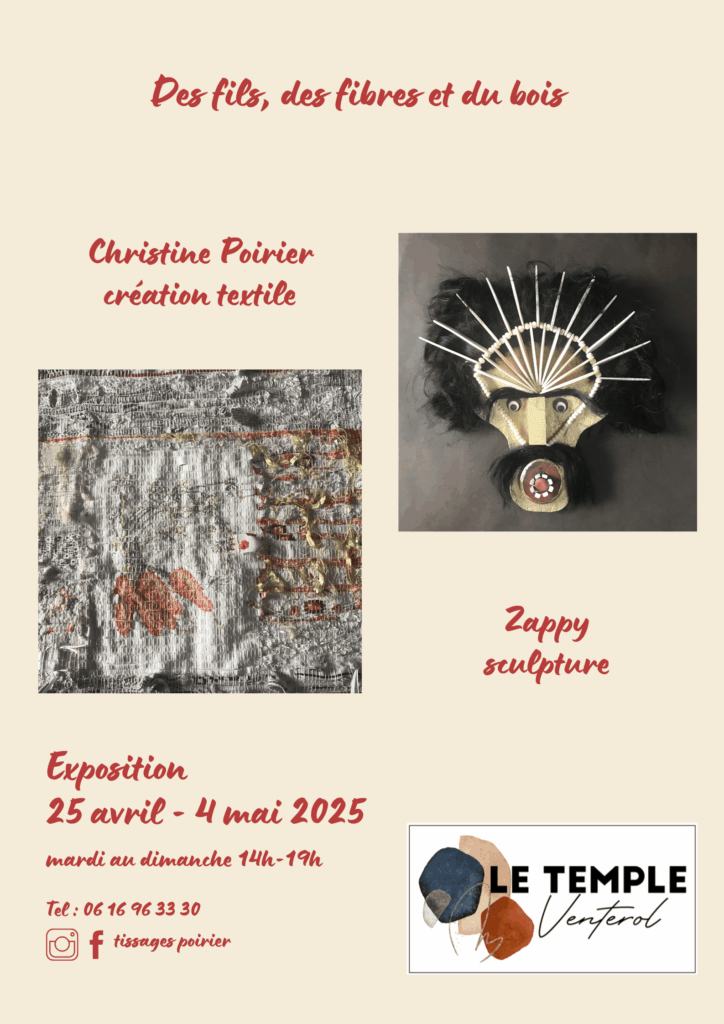 Des fils, des fibres et du bois

Christine Poirier
création textile

Zappy
sculpture

Exposition
25 avril - 4 mai 2025

mardi au dimanche 14h-19h

Tel : 06 16 96 33 30

tissages poirier

LE TEMPLE
Venterol